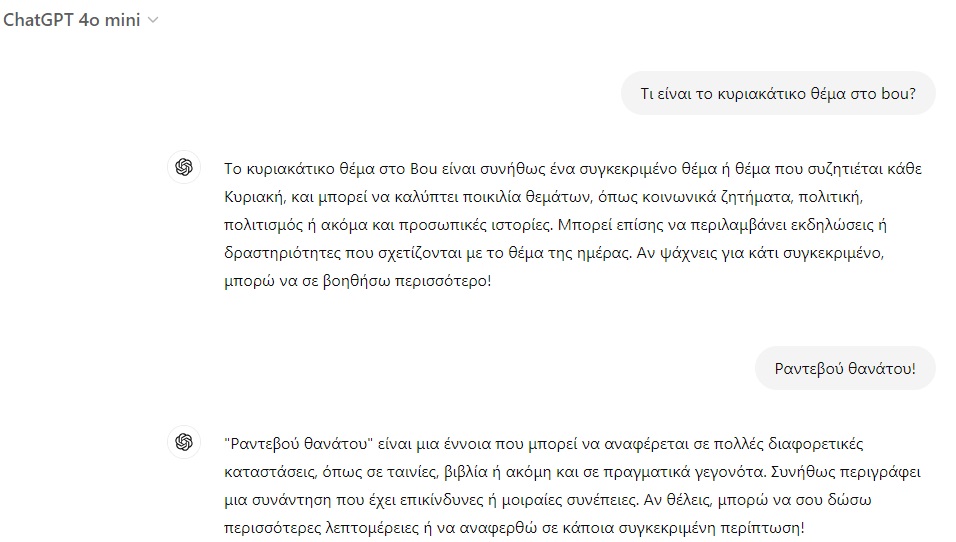 ChatGPT 4o mini

Τι είναι το κυριακάτικο θέμα στο bou?

Το κυριακάτικο θέμα στο Bou είναι συνήθως ένα συγκεκριμένο θέμα ή θέμα που συζητιέται κάθε Κυριακή, και μπορεί να καλύπτει ποικιλία θεμάτων, όπως κοινωνικά ζητήματα, πολιτική, πολιτισμός ή ακόμα και προσωπικές ιστορίες. Μπορεί επίσης να περιλαμβάνει εκδηλώσεις ή δραστηριότητες που σχετίζονται με το θέμα της ημέρας. Αν ψάχνεις για κάτι συγκεκριμένο, μπορώ να σε βοηθήσω περισσότερο!

Ραντεβού θανάτου!

"Ραντεβού θανάτου" είναι μια έννοια που μπορεί να αναφέρεται σε πολλές διαφορετικές καταστάσεις, όπως σε ταινίες, βιβλία ή ακόμη και σε πραγματικά γεγονότα. Συνήθως περιγράφει μια συνάντηση που έχει επικίνδυνες ή μοιραίες συνέπειες. Αν θέλεις, μπορώ να σου δώσω περισσότερες λεπτομέρειες ή να αναφερθώ σε κάποια συγκεκριμένη περίπτωση!